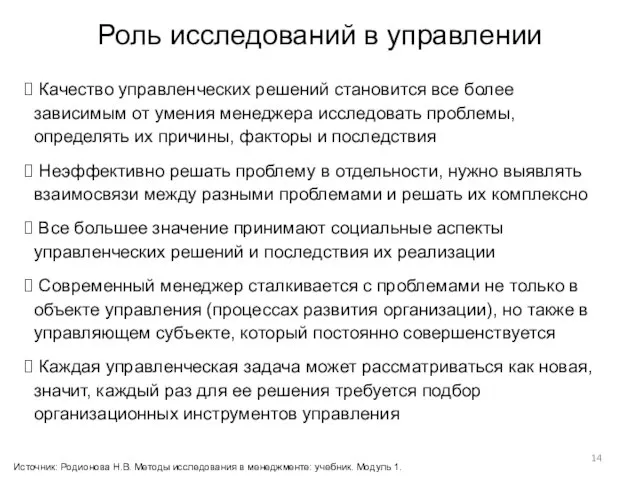 Роль исследований в управлении

 Качество управленческих решений становится все более зависимым от умения менеджера исследовать проблемы, определять их причины, факторы и последствия

 Неэффективно решать проблему в отдельности, нужно выявлять взаимосвязи между разными проблемами и решать их комплексно

 Все большее значение принимают социальные аспекты управленческих решений и последствия их реализации

 Современный менеджер сталкивается с проблемами не только в объекте управления (процессах развития организации), но также в управляющем субъекте, который постоянно совершенствуется

 Каждая управленческая задача может рассматриваться как новая, значит, каждый раз для ее решения требуется подбор организационных инструментов управления

14

Источник: Родионова Н.В. Методы исследования в менеджменте: учебник. Модуль 1.